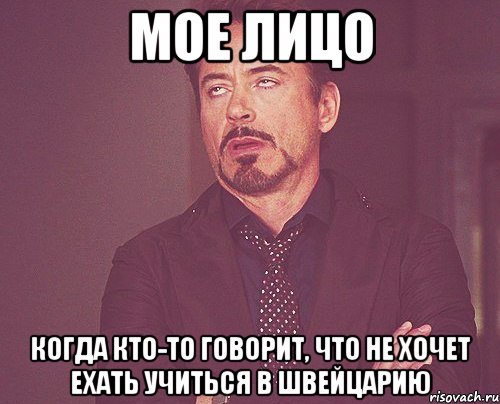 МОЕ ЛИЦО

КОГДА КТО-ТО ГОВОРИТ, ЧТО НЕ ХОЧЕТ ЕХАТЬ УЧИТЬСЯ В ШВЕЙЦАРИЮ

risovach.ru